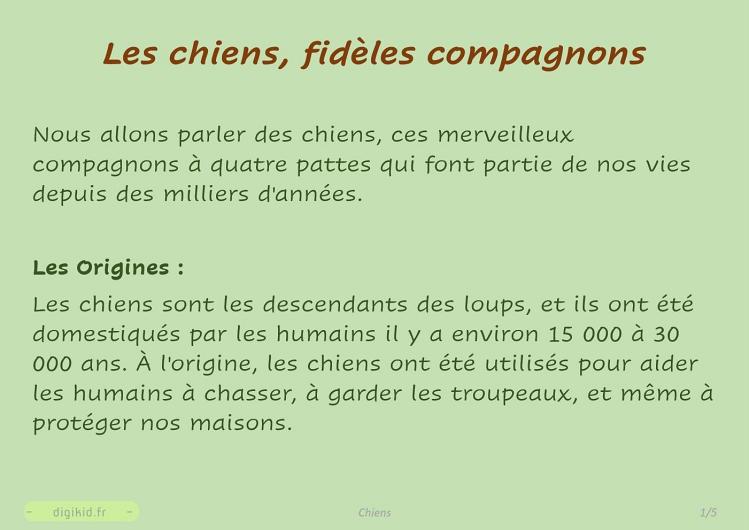 Les chiens, fidèles compagnons

Nous allons parler des chiens, ces merveilleux compagnons à quatre pattes qui font partie de nos vies depuis des milliers d'années.

Les Origines :

Les chiens sont les descendants des loups, et ils ont été domestiqués par les humains il y a environ 15 000 à 30 000 ans. À l'origine, les chiens ont été utilisés pour aider les humains à chasser, à garder les troupeaux, et même à protéger nos maisons.

- digikid.fr -

Chiens

1/5